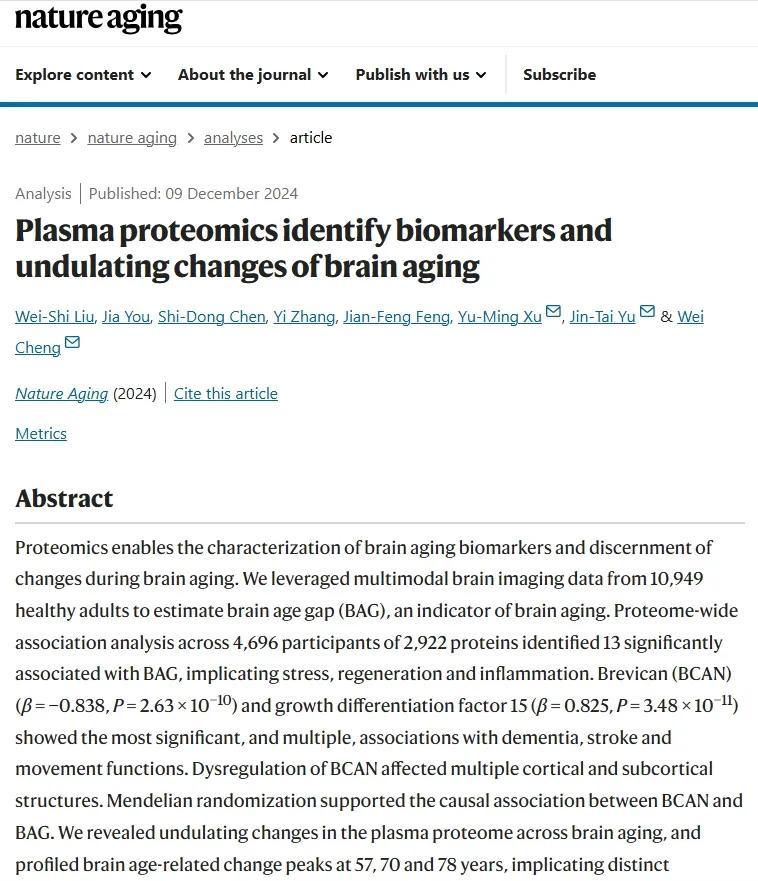 nature aging

Explore content ⌄ About the journal ⌄ Publish with us ⌄ Subscribe

nature > nature aging > analyses > article

Analysis | Published: 09 December 2024

Plasma proteomics identify biomarkers and undulating changes of brain aging

Wei-Shi Liu, Jia You, Shi-Dong Chen, Yi Zhang, Jian-Feng Feng, Yu-Ming Xu, Jin-Tai Yu & Wei Cheng

Nature Aging (2024) | Cite this article

Metrics

Abstract

Proteomics enables the characterization of brain aging biomarkers and discernment of changes during brain aging. We leveraged multimodal brain imaging data from 10,949 healthy adults to estimate brain age gap (BAG), an indicator of brain aging. Proteome-wide association analysis across 4,696 participants of 2,922 proteins identified 13 significantly associated with BAG, implicating stress, regeneration and inflammation. Brevican (BCAN) ($\beta = -0.838$, $P = 2.63 \times 10^{-10}$) and growth differentiation factor 15 ($\beta = 0.825$, $P = 3.48 \times 10^{-11}$) showed the most significant, and multiple, associations with dementia, stroke and movement functions. Dysregulation of BCAN affected multiple cortical and subcortical structures. Mendelian randomization supported the causal association between BCAN and BAG. We revealed undulating changes in the plasma proteome across brain aging, and profiled brain age-related change peaks at 57, 70 and 78 years, implicating distinct